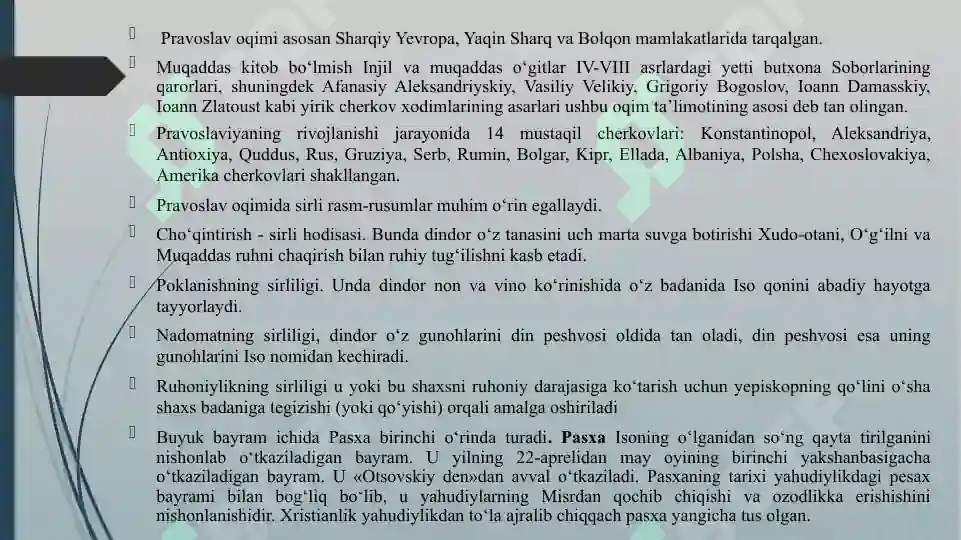 Pravoslav oqimi asosan Sharqiy Yevropa, Yaqin Sharq va Bolqon mamlakatlarida tarqalgan.

Muqaddas kitob bo‘lmish Injil va muqaddas o‘gitlar IV-VIII asrlardagi yetti butxona Soborlarining qarorlari, shuningdek Afanasiy Aleksandriyskiy, Vasiliy Velikiy, Grigoriy Bogoslov, Ioann Damasskiy, Ioann Zlatoust kabi yirik cherkov xodimlarining asarlari ushbu oqim ta’limotining asosi deb tan olingan.

Pravoslaviyaning rivojlanishi jarayonida 14 mustaqil cherkovlari: Konstantinopol, Aleksandriya, Antioxiya, Quddus, Rus, Gruziya, Serb, Rumin, Bolgar, Kipr, Ellada, Albaniya, Polsha, Chexoslovakiya, Amerika cherkovlari shakllangan.

Pravoslav oqimida sirli rasm-rusumlar muhim o‘rin egallaydi.

Cho‘qintirish - sirli hodisasi. Bunda dindor o‘z tanasini uch marta suvga botirishi Xudo-otani, O‘g‘ilni va Muqaddas ruhni chaqirish bilan ruhiy tug‘ilishni kasb etadi.

Poklanishning sirliligi. Unda dindor non va vino ko‘rinishida o‘z badanida Iso qonini abadiy hayotga tayyorlaydi.

Nadomatning sirliligi, dindor o‘z gunohlarini din peshvosi oldida tan oladi, din peshvosi esa uning gunohlarini Iso nomidan kechiradi.

Ruhoniylikning sirliligi u yoki bu shaxsni ruhoniy darajasiga ko‘tarish uchun yepiskopning qo‘lini o‘sha shaxs badaniga tegizishi (yoki qo‘yishi) orqali amalga oshiriladi

Buyuk bayram ichida Pasxa birinchi o‘rinda turadi. Pasxa Isoning o‘lganidan so‘ng qayta tirilganini nishonlab o‘tkaziladigan bayram. U yilning 22-aprelidan may oyining birinchi yakshanbasigacha o‘tkaziladigan bayram. U «Otsovskiy den»dan avval o‘tkaziladi. Pasxaning tarixi yahudiylikdagi pesax bayrami bilan bog‘liq bo‘lib, u yahudiylarning Misrdan qochib chiqishi va ozodlikka erishishini nishonlanishidir. Xristianlik yahudiylikdan to‘la ajralib chiqqach pasxa yangicha tus olgan.